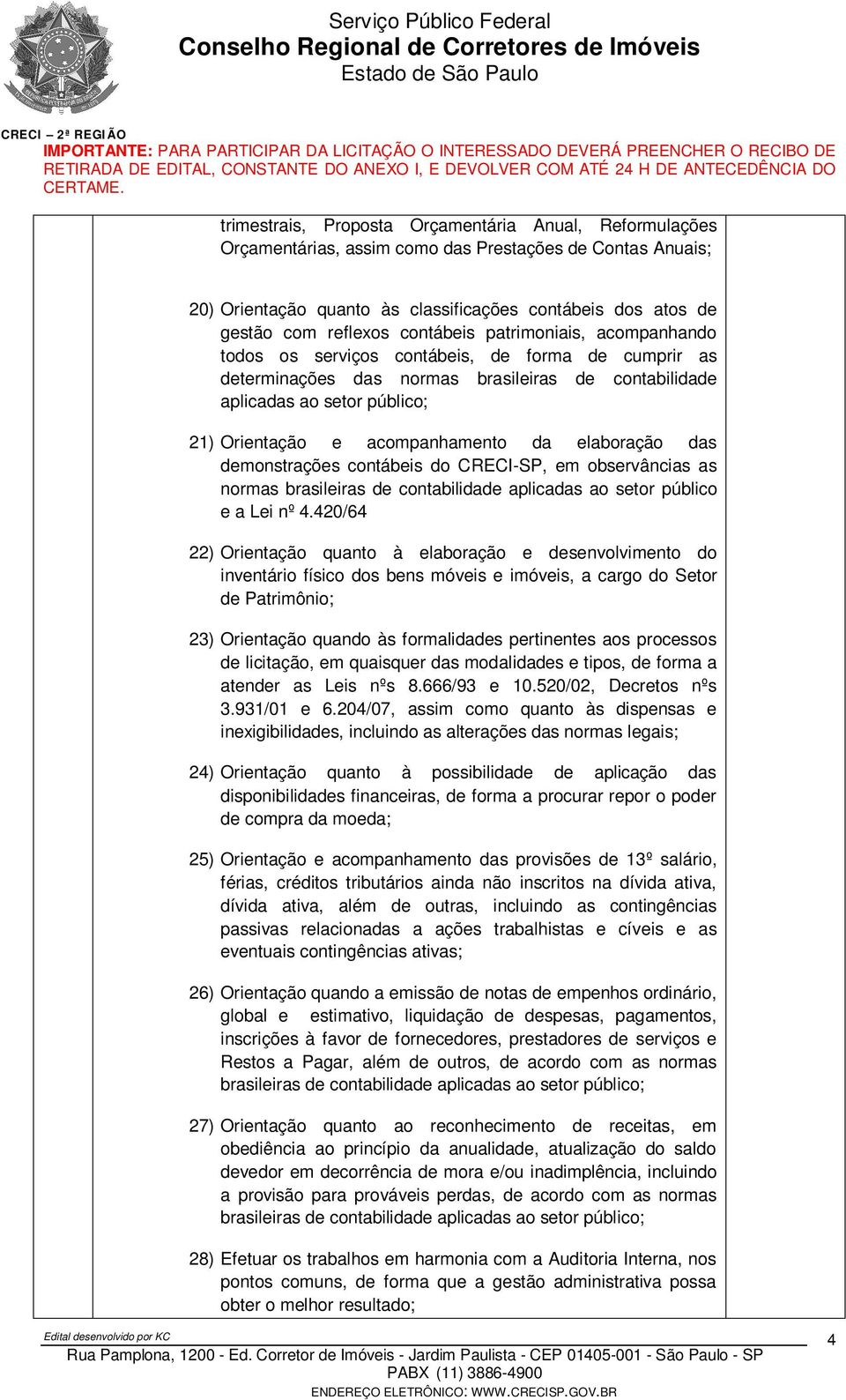 Serviço Público Federal
Conselho Regional de Corretores de Imóveis
Estado de São Paulo

CRECI – 2ª REGIÃO
IMPORTANTE: PARA PARTICIPAR DA LICITAÇÃO O INTERESSADO DEVERÁ PREENCHER O RECIBO DE RETIRADA DE EDITAL, CONSTANTE DO ANEXO I, E DEVOLVER COM ATÉ 24 H DE ANTECEDÊNCIA DO CERTAME.

trimestrais, Proposta Orçamentária Anual, Reformulações Orçamentárias, assim como das Prestações de Contas Anuais;

20) Orientação quanto às classificações contábeis dos atos de gestão com reflexos contábeis patrimoniais, acompanhando todos os serviços contábeis, de forma de cumprir as determinações das normas brasileiras de contabilidade aplicadas ao setor público;

21) Orientação e acompanhamento da elaboração das demonstrações contábeis do CRECI-SP, em observâncias as normas brasileiras de contabilidade aplicadas ao setor público e a Lei nº 4.420/64

22) Orientação quanto à elaboração e desenvolvimento do inventário físico dos bens móveis e imóveis, a cargo do Setor de Patrimônio;

23) Orientação quando às formalidades pertinentes aos processos de licitação, em quaisquer das modalidades e tipos, de forma a atender as Leis nºs 8.666/93 e 10.520/02, Decretos nºs 3.931/01 e 6.204/07, assim como quanto às dispensas e inexigibilidades, incluindo as alterações das normas legais;

24) Orientação quanto à possibilidade de aplicação das disponibilidades financeiras, de forma a procurar repor o poder de compra da moeda;

25) Orientação e acompanhamento das provisões de 13º salário, férias, créditos tributários ainda não inscritos na dívida ativa, dívida ativa, além de outras, incluindo as contingências passivas relacionadas a ações trabalhistas e cíveis e as eventuais contingências ativas;

26) Orientação quando a emissão de notas de empenhos ordinário, global e estimativo, liquidação de despesas, pagamentos, inscrições à favor de fornecedores, prestadores de serviços e Restos a Pagar, além de outros, de acordo com as normas brasileiras de contabilidade aplicadas ao setor público;

27) Orientação quanto ao reconhecimento de receitas, em obediência ao princípio da anualidade, atualização do saldo devedor em decorrência de mora e/ou inadimplência, incluindo a provisão para prováveis perdas, de acordo com as normas brasileiras de contabilidade aplicadas ao setor público;

28) Efetuar os trabalhos em harmonia com a Auditoria Interna, nos pontos comuns, de forma que a gestão administrativa possa obter o melhor resultado;

Edital desenvolvido por KC
4
Rua Pamplona, 1200 - Ed. Corretor de Imóveis - Jardim Paulista - CEP 01405-001 - São Paulo - SP
PABX (11) 3886-4900
ENDEREÇO ELETRÔNICO: WWW.CRECISP.GOV.BR